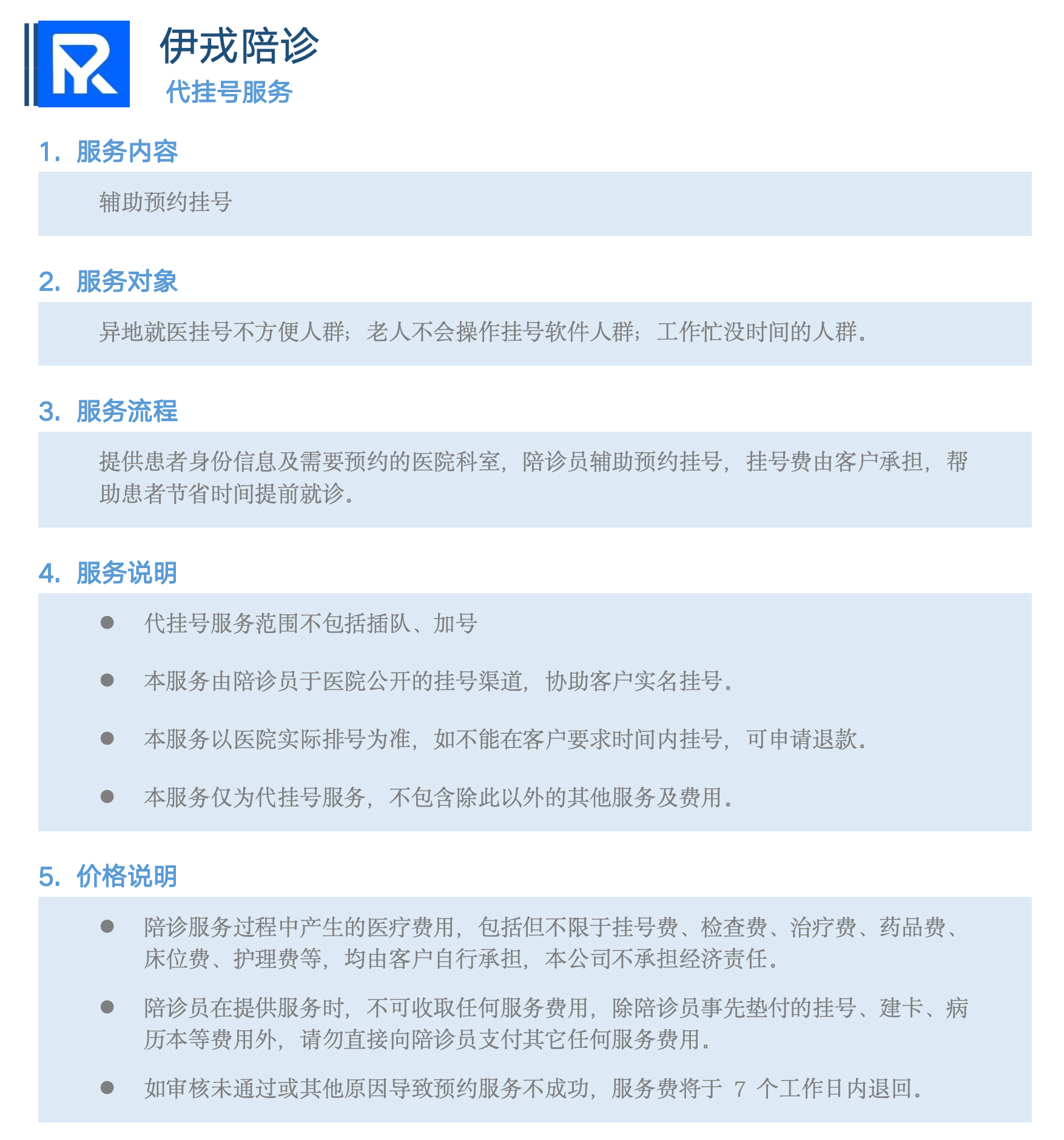 伊戎陪诊
代挂号服务

1. 服务内容

辅助预约挂号

2. 服务对象

异地就医挂号不方便人群；老人不会操作挂号软件人群；工作忙没时间的人群。

3. 服务流程

提供患者身份信息及需要预约的医院科室，陪诊员辅助预约挂号，挂号费由客户承担，帮助患者节省时间提前就诊。

4. 服务说明

● 代挂号服务范围不包括插队、加号

● 本服务由陪诊员于医院公开的挂号渠道，协助客户实名挂号。

● 本服务以医院实际排号为准，如不能在客户要求时间内挂号，可申请退款。

● 本服务仅为代挂号服务，不包含除此以外的其他服务及费用。

5. 价格说明

● 陪诊服务过程中产生的医疗费用，包括但不限于挂号费、检查费、治疗费、药品费、床位费、护理费等，均由客户自行承担，本公司不承担经济责任。

● 陪诊员在提供服务时，不可收取任何服务费用，除陪诊员事先垫付的挂号、建卡、病历本等费用外，请勿直接向陪诊员支付其它任何服务费用。

● 如审核未通过或其他原因导致预约服务不成功，服务费将于 7 个工作日内退回。